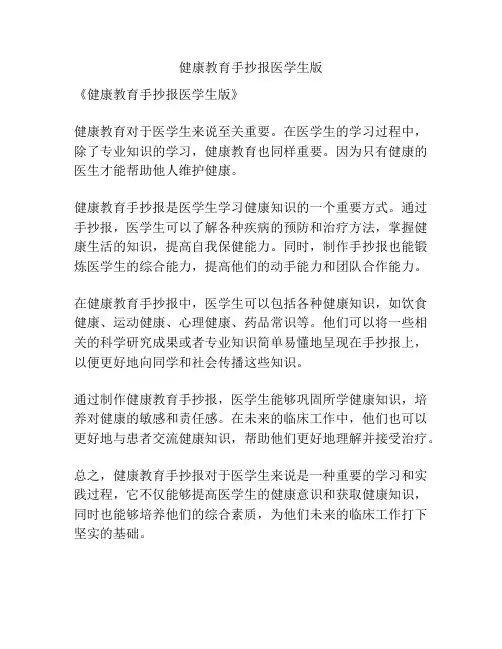 健康教育手抄报医学生版

《健康教育手抄报医学生版》

健康教育对于医学生来说至关重要。在医学生的学习过程中，除了专业知识的学习，健康教育也同样重要。因为只有健康的医生才能帮助他人维护健康。

健康教育手抄报是医学生学习健康知识的一个重要方式。通过手抄报，医学生可以了解各种疾病的预防和治疗方法，掌握健康生活的知识，提高自我保健能力。同时，制作手抄报也能锻炼医学生的综合能力，提高他们的动手能力和团队合作能力。

在健康教育手抄报中，医学生可以包括各种健康知识，如饮食健康、运动健康、心理健康、药品常识等。他们可以将一些相关的科学研究成果或者专业知识简单易懂地呈现在手抄报上，以便更好地向同学和社会传播这些知识。

通过制作健康教育手抄报，医学生能够巩固所学健康知识，培养对健康的敏感和责任感。在未来的临床工作中，他们也可以更好地与患者交流健康知识，帮助他们更好地理解并接受治疗。

总之，健康教育手抄报对于医学生来说是一种重要的学习和实践过程，它不仅能够提高医学生的健康意识和获取健康知识，同时也能够培养他们的综合素质，为他们未来的临床工作打下坚实的基础。